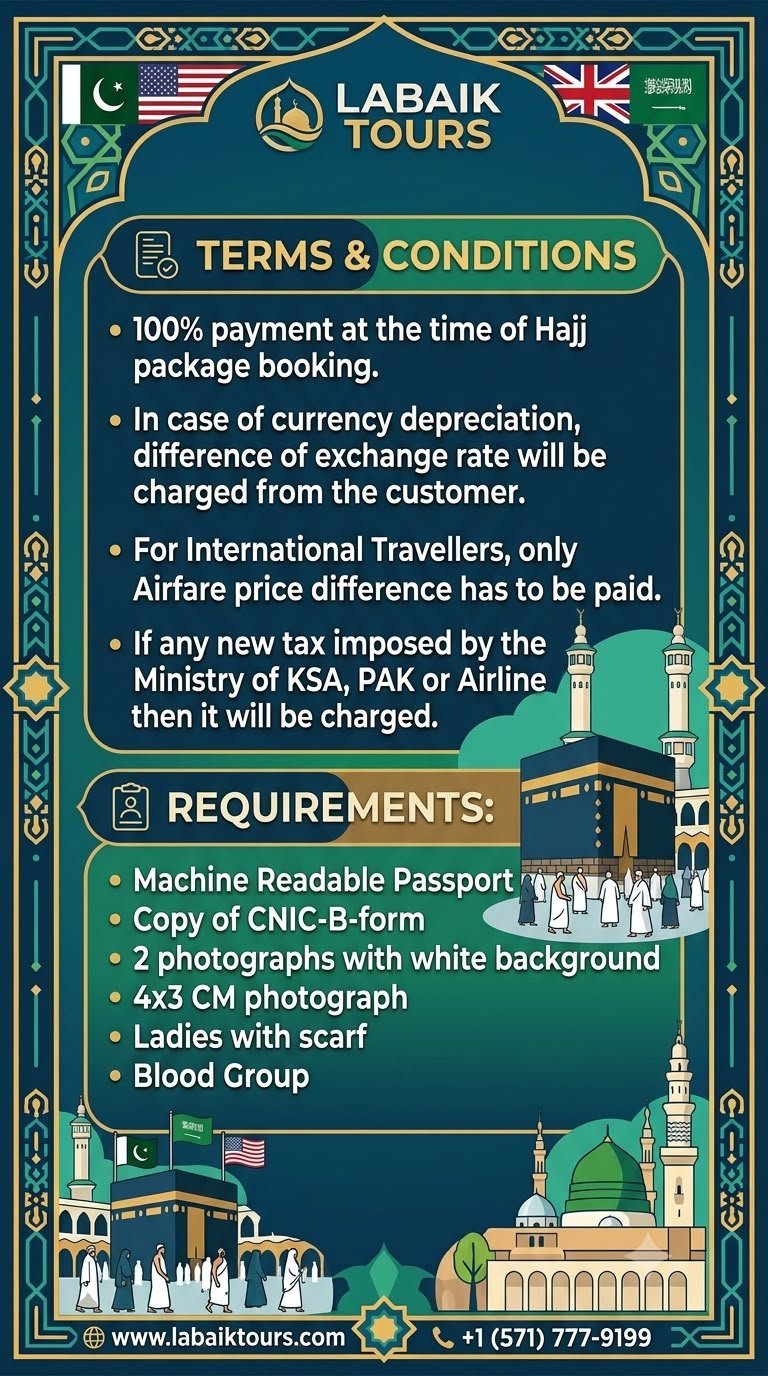 LABAIK TOURS

TERMS & CONDITIONS

• 100% payment at the time of Hajj package booking.

• In case of currency depreciation, difference of exchange rate will be charged from the customer.

• For International Travellers, only Airfare price difference has to be paid.

• If any new tax imposed by the Ministry of KSA, PAK or Airline then it will be charged.

REQUIREMENTS:

• Machine Readable Passport
• Copy of CNIC-B-form
• 2 photographs with white background
• 4x3 CM photograph
• Ladies with scarf
• Blood Group

www.labaiktours.com
+1 (571) 777-9199